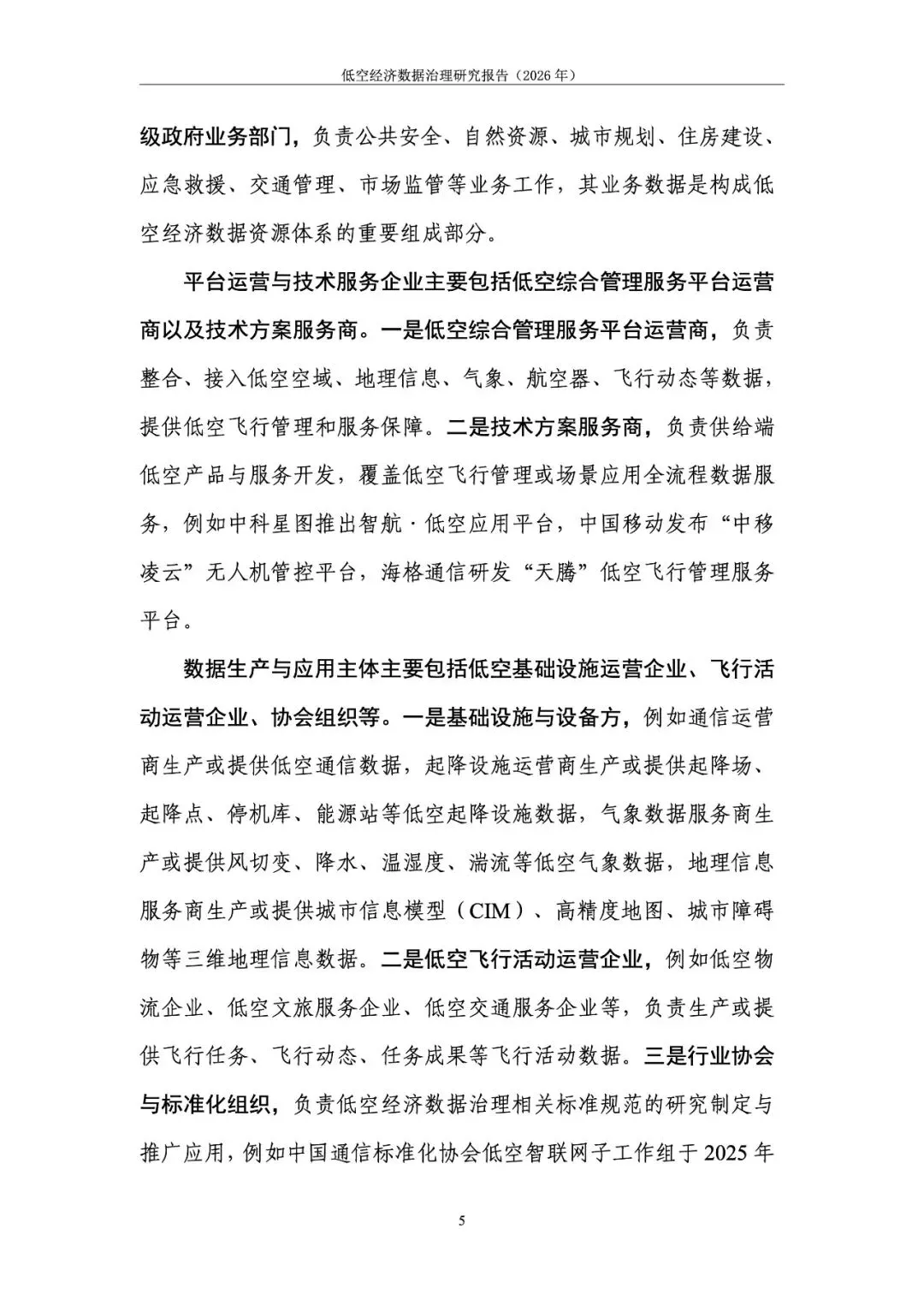 低空经济数据治理研究报告（2026 年）

级政府业务部门，负责公共安全、自然资源、城市规划、住房建设、应急救援、交通管理、市场监管等业务工作，其业务数据是构成低空经济数据资源体系的重要组成部分。

平台运营与技术服务企业主要包括低空综合管理服务平台运营商以及技术方案服务商。一是低空综合管理服务平台运营商，负责整合、接入低空空域、地理信息、气象、航空器、飞行动态等数据，提供低空飞行管理和服务保障。二是技术方案服务商，负责供给端低空产品与服务开发，覆盖低空飞行管理或场景应用全流程数据服务，例如中科星图推出智航·低空应用平台，中国移动发布“中移凌云”无人机管控平台，海格通信研发“天腾”低空飞行管理服务平台。

数据生产与应用主体主要包括低空基础设施运营企业、飞行活动运营企业、协会组织等。一是基础设施与设备方，例如通信运营商生产或提供低空通信数据，起降设施运营商生产或提供起降场、起降点、停机库、能源站等低空起降设施数据，气象数据服务商生产或提供风切变、降水、温湿度、湍流等低空气象数据，地理信息服务商生产或提供城市信息模型（CIM）、高精度地图、城市障碍物等三维地理信息数据。二是低空飞行活动运营企业，例如低空物流企业、低空文旅服务企业、低空交通服务企业等，负责生产或提供飞行任务、飞行动态、任务成果等飞行活动数据。三是行业协会与标准化组织，负责低空经济数据治理相关标准规范的研究制定与推广应用，例如中国通信标准化协会低空智联网子工作组于 2025 年

5